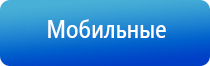 Мобильные